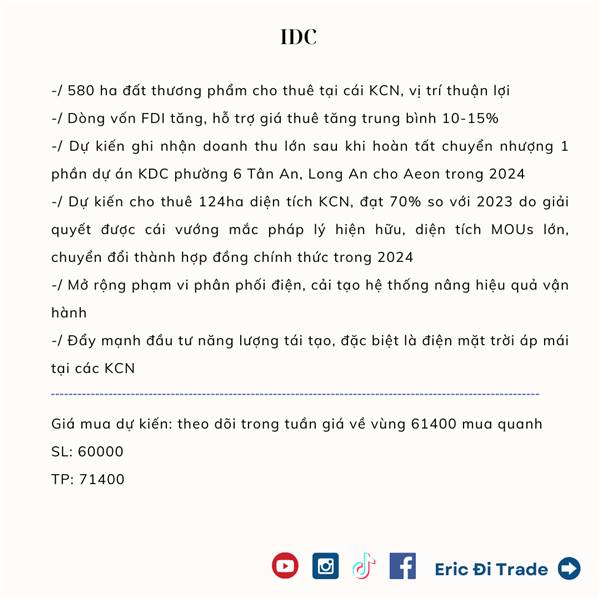 IDC

-/ 580 ha đất thương phẩm cho thuê tại cái KCN, vị trí thuận lợi

-/ Dòng vốn FDI tăng, hỗ trợ giá thuê tăng trung bình 10-15%

-/ Dự kiến ghi nhận doanh thu lớn sau khi hoàn tất chuyển nhượng 1 phần dự án KDC phường 6 Tân An, Long An cho Aeon trong 2024

-/ Dự kiến cho thuê 124ha diện tích KCN, đạt 70% so với 2023 do giải quyết được cái vướng mắc pháp lý hiện hữu, diện tích MOUs lớn, chuyển đổi thành hợp đồng chính thức trong 2024

-/ Mở rộng phạm vi phân phối điện, cải tạo hệ thống nâng hiệu quả vận hành

-/ Đẩy mạnh đầu tư năng lượng tái tạo, đặc biệt là điện mặt trời áp mái tại các KCN

Giá mua dự kiến: theo dõi trong tuần giá về vùng 61400 mua quanh

SL: 60000

TP: 71400

Eric Đi Trade